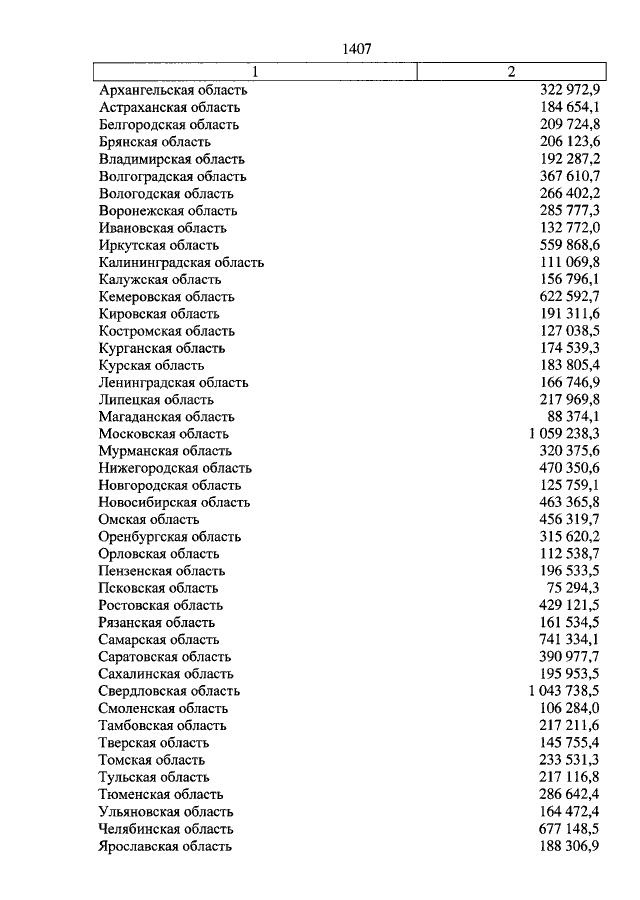 1407

| 1 | 2 |
|---|---|
| Архангельская область | 322 972,9 |
| Астраханская область | 184 654,1 |
| Белгородская область | 209 724,8 |
| Брянская область | 206 123,6 |
| Владимирская область | 192 287,2 |
| Волгоградская область | 367 610,7 |
| Вологодская область | 266 402,2 |
| Воронежская область | 285 777,3 |
| Ивановская область | 132 772,0 |
| Иркутская область | 559 868,6 |
| Калининградская область | 111 069,8 |
| Калужская область | 156 796,1 |
| Кемеровская область | 622 592,7 |
| Кировская область | 191 311,6 |
| Костромская область | 127 038,5 |
| Курганская область | 174 539,3 |
| Курская область | 183 805,4 |
| Ленинградская область | 166 746,9 |
| Липецкая область | 217 969,8 |
| Магаданская область | 88 374,1 |
| Московская область | 1 059 238,3 |
| Мурманская область | 320 375,6 |
| Нижегородская область | 470 350,6 |
| Новгородская область | 125 759,1 |
| Новосибирская область | 463 365,8 |
| Омская область | 456 319,7 |
| Оренбургская область | 315 620,2 |
| Орловская область | 112 538,7 |
| Пензенская область | 196 533,5 |
| Псковская область | 75 294,3 |
| Ростовская область | 429 121,5 |
| Рязанская область | 161 534,5 |
| Самарская область | 741 334,1 |
| Саратовская область | 390 977,7 |
| Сахалинская область | 195 953,5 |
| Свердловская область | 1 043 738,5 |
| Смоленская область | 106 284,0 |
| Тамбовская область | 217 211,6 |
| Тверская область | 145 755,4 |
| Томская область | 233 531,3 |
| Тульская область | 217 116,8 |
| Тюменская область | 286 642,4 |
| Ульяновская область | 164 472,4 |
| Челябинская область | 677 148,5 |
| Ярославская область | 188 306,9 |